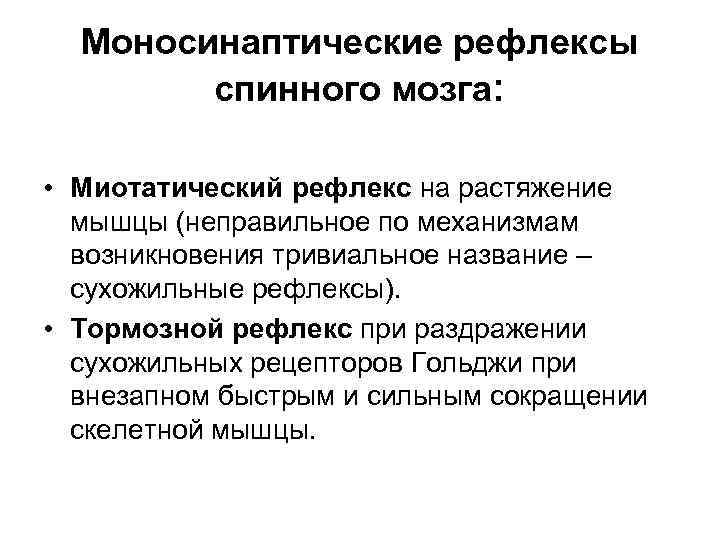 Моносинаптические рефлексы спинного мозга:

• Миотатический рефлекс на растяжение мышцы (неправильное по механизмам возникновения тривиальное название – сухожильные рефлексы).

• Тормозной рефлекс при раздражении сухожильных рецепторов Гольджи при внезапном быстрым и сильным сокращении скелетной мышцы.